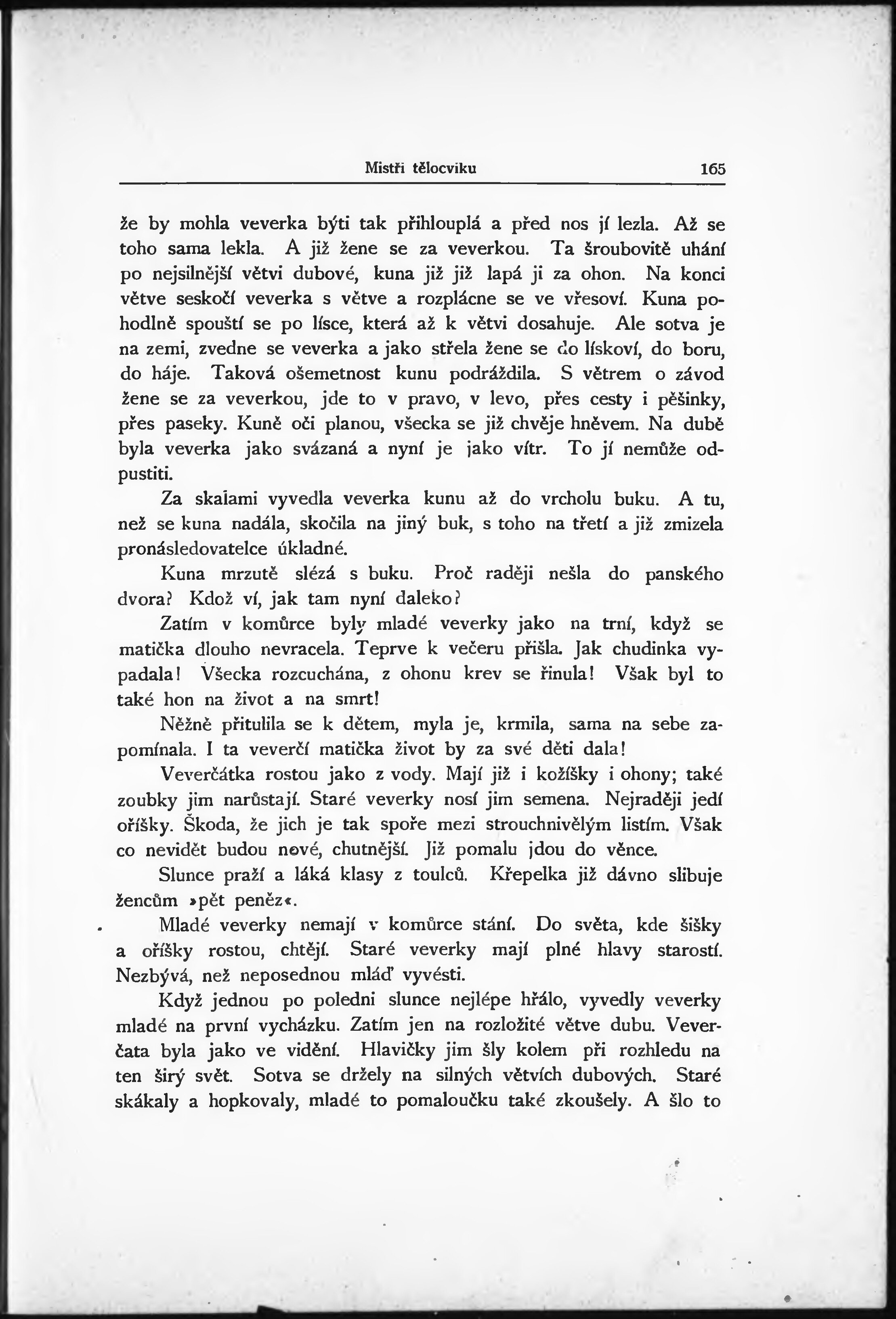 Mistři tělocviku 165

že by mohla veverka býti tak přihlouplá a před nos jí lezla. Až se toho sama lekla. A již žene se za veverkou. Ta šroubovitě uhání po nejsilnější větvi dubové, kuna již již lapá ji za ohon. Na konci větve seskočí veverka s větve a rozplácne se ve vřesoví. Kuna pohodlně spouští se po lísce, která až k větvi dosahuje. Ale sotva je na zemi, zvedne se veverka a jako střela žene se do lískoví, do boru, do háje. Taková ošemetnost kunu podráždila. S větrem o závod žene se za veverkou, jde to v pravo, v levo, přes cesty i pěšinky, přes paseky. Kuně oči planou, všecka se již chvěje hněvem. Na dubě byla veverka jako svázaná a nyní je jako vítr. To jí nemůže odpustiti.

Za skalami vyvedla veverka kunu až do vrcholu buku. A tu, než se kuna nadála, skočila na jiný buk, s toho na třetí a již zmizela pronásledovatelce úkladné.

Kuna mrzutě slézá s buku. Proč raději nešla do panského dvora? Kdož ví, jak tam nyní daleko?

Zatím v komůrce byly mladé veverky jako na trní, když se matička dlouho nevracela. Teprve k večeru přišla. Jak chudinka vypadala! Všecka rozcuchána, z ohonu krev se řinula! Však byl to také hon na život a na smrt!

Něžně přitulila se k dětem, myla je, krmila, sama na sebe zapomínala. I ta veverčí matička život by za své děti dala!

Veverčátka rostou jako z vody. Mají již i kožíšky i ohony; také zoubky jim narůstají. Staré veverky nosí jim semena. Nejraději jedí oříšky. Škoda, že jich je tak spoře mezi strouchnivělým listím. Však co nevidět budou nové, chutnější. Již pomalu jdou do věnce.

Slunce praží a láká klasy z toulců. Křepelka již dávno slibuje žencům »pět peněz«.

Mladé veverky nemají v komůrce stání. Do světa, kde šišky a oříšky rostou, chtějí. Staré veverky mají plné hlavy starostí. Nezbývá, než neposednou mláď vyvésti.

Když jednou po poledni slunce nejlépe hřálo, vyvedly veverky mladé na první vycházku. Zatím jen na rozložité větve dubu. Veverčata byla jako ve vidění. Hlavičky jim šly kolem při rozhledu na ten širý svět. Sotva se držely na silných větvích dubových. Staré skákaly a hopkovaly, mladé to pomaloučku také zkoušely. A šlo to